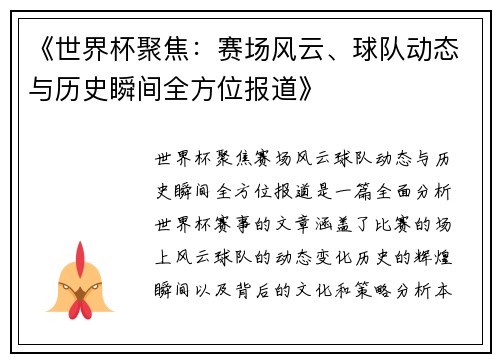 《世界杯聚焦：赛场风云、球队动态与历史瞬间全方位报道》

世界杯聚焦赛场风云球队动态与历史瞬间全方位报道是一篇全面分析世界杯赛事的文章涵盖了比赛的场上风云球队的动态变化历史的辉煌瞬间以及背后的文化和策略分析本